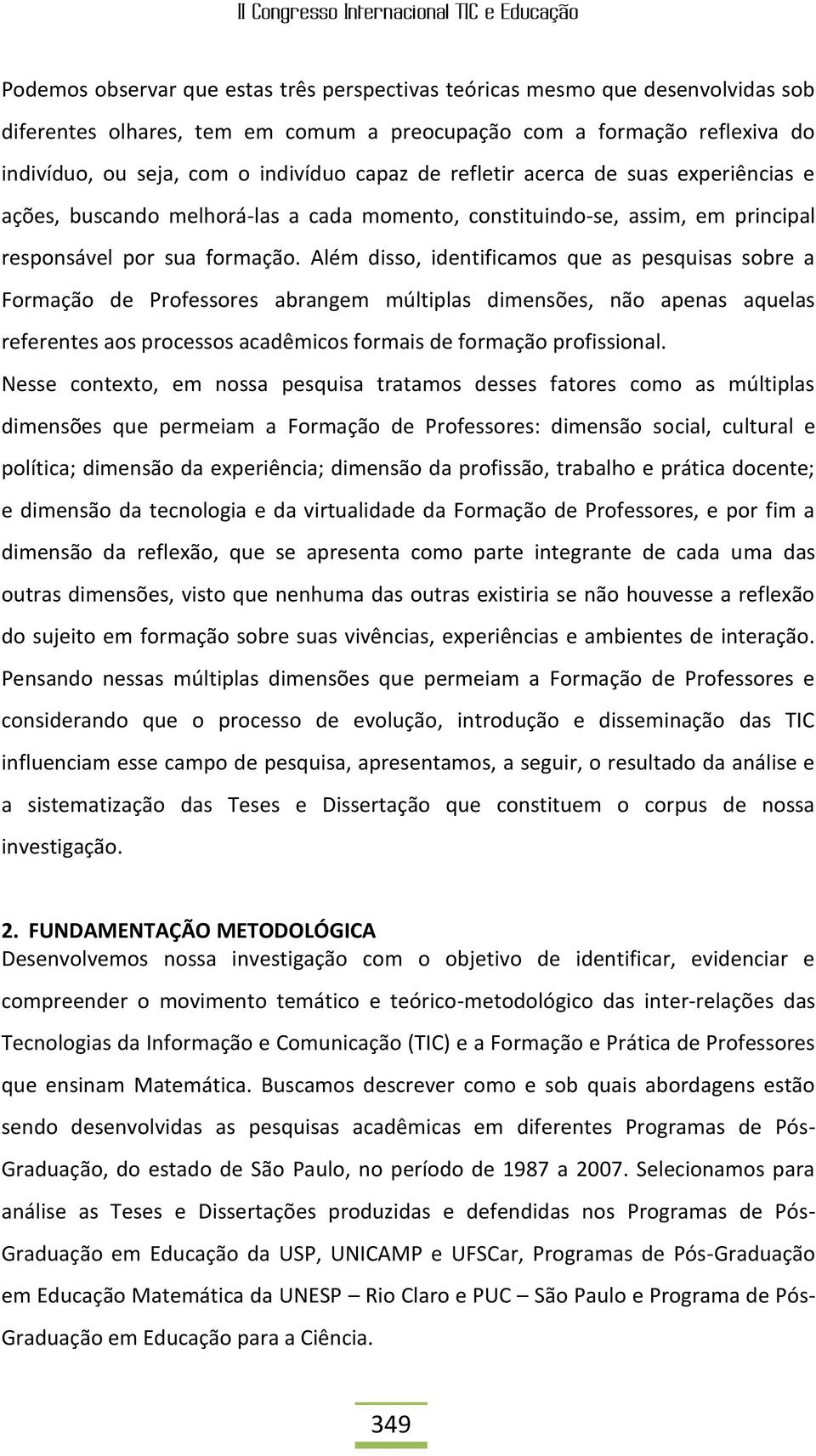 II Congresso Internacional TIC e Educação

Podemos observar que estas três perspectivas teóricas mesmo que desenvolvidas sob diferentes olhares, tem em comum a preocupação com a formação reflexiva do indivíduo, ou seja, com o indivíduo capaz de refletir acerca de suas experiências e ações, buscando melhorá-las a cada momento, constituindo-se, assim, em principal responsável por sua formação. Além disso, identificamos que as pesquisas sobre a Formação de Professores abrangem múltiplas dimensões, não apenas aquelas referentes aos processos acadêmicos formais de formação profissional.

Nesse contexto, em nossa pesquisa tratamos desses fatores como as múltiplas dimensões que permeiam a Formação de Professores: dimensão social, cultural e política; dimensão da experiência; dimensão da profissão, trabalho e prática docente; e dimensão da tecnologia e da virtualidade da Formação de Professores, e por fim a dimensão da reflexão, que se apresenta como parte integrante de cada uma das outras dimensões, visto que nenhuma das outras existiria se não houvesse a reflexão do sujeito em formação sobre suas vivências, experiências e ambientes de interação.

Pensando nessas múltiplas dimensões que permeiam a Formação de Professores e considerando que o processo de evolução, introdução e disseminação das TIC influenciam esse campo de pesquisa, apresentamos, a seguir, o resultado da análise e a sistematização das Teses e Dissertação que constituem o corpus de nossa investigação.

2. FUNDAMENTAÇÃO METODOLÓGICA

Desenvolvemos nossa investigação com o objetivo de identificar, evidenciar e compreender o movimento temático e teórico-metodológico das inter-relações das Tecnologias da Informação e Comunicação (TIC) e a Formação e Prática de Professores que ensinam Matemática. Buscamos descrever como e sob quais abordagens estão sendo desenvolvidas as pesquisas acadêmicas em diferentes Programas de Pós-Graduação, do estado de São Paulo, no período de 1987 a 2007. Selecionamos para análise as Teses e Dissertações produzidas e defendidas nos Programas de Pós-Graduação em Educação da USP, UNICAMP e UFSCar, Programas de Pós-Graduação em Educação Matemática da UNESP – Rio Claro e PUC – São Paulo e Programa de Pós-Graduação em Educação para a Ciência.

349